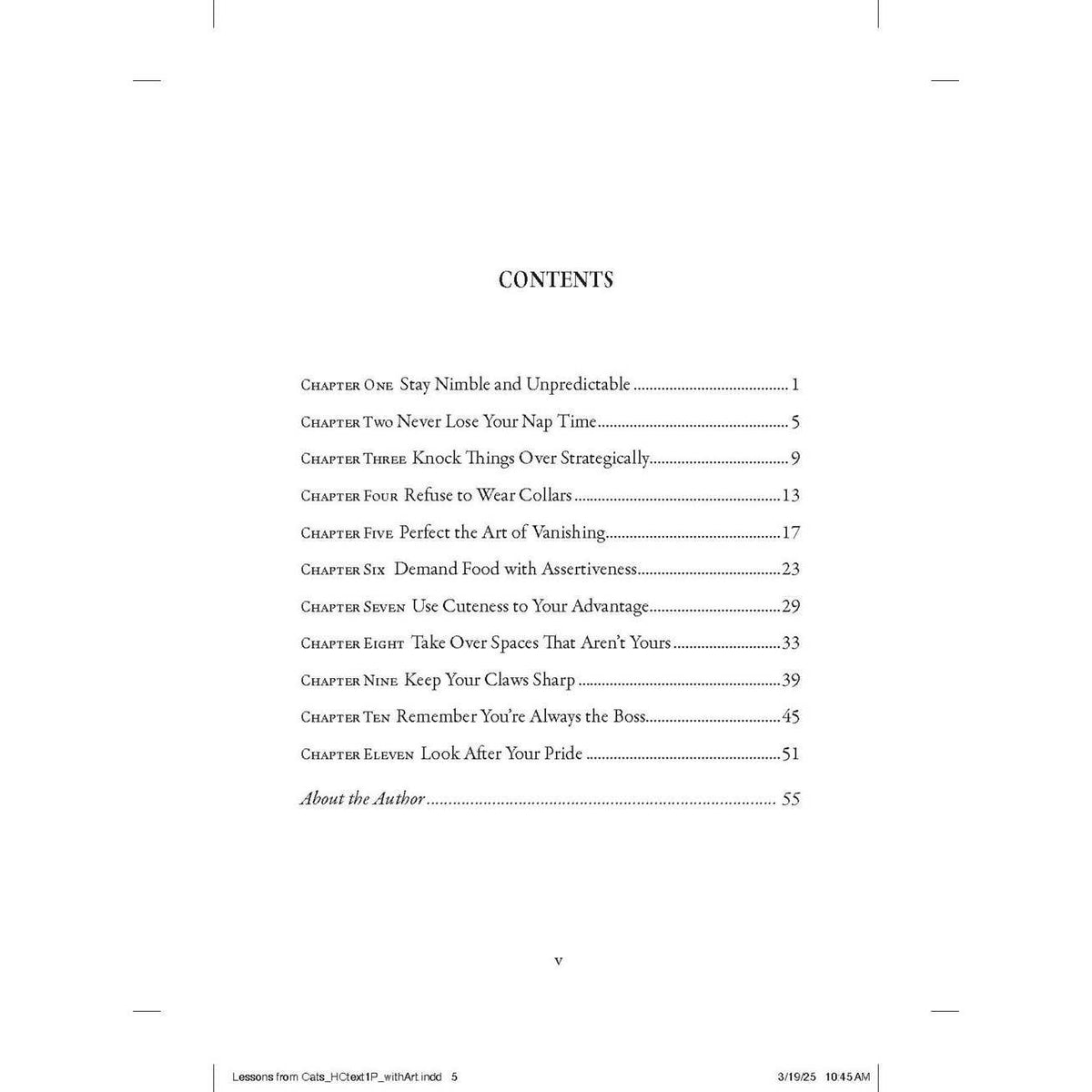 CONTENTS

Chapter One Stay Nimble and Unpredictable 1
Chapter Two Never Lose Your Nap Time 5
Chapter Three Knock Things Over Strategically 9
Chapter Four Refuse to Wear Collars 13
Chapter Five Perfect the Art of Vanishing 17
Chapter Six Demand Food with Assertiveness 23
Chapter Seven Use Cuteness to Your Advantage 29
Chapter Eight Take Over Spaces That Aren't Yours 33
Chapter Nine Keep Your Claws Sharp 39
Chapter Ten Remember You're Always the Boss 45
Chapter Eleven Look After Your Pride 51

About the Author 55

v

Lessons from Cats_HCtext1P_withArt.indd 5

3/19/25 10:45 AM